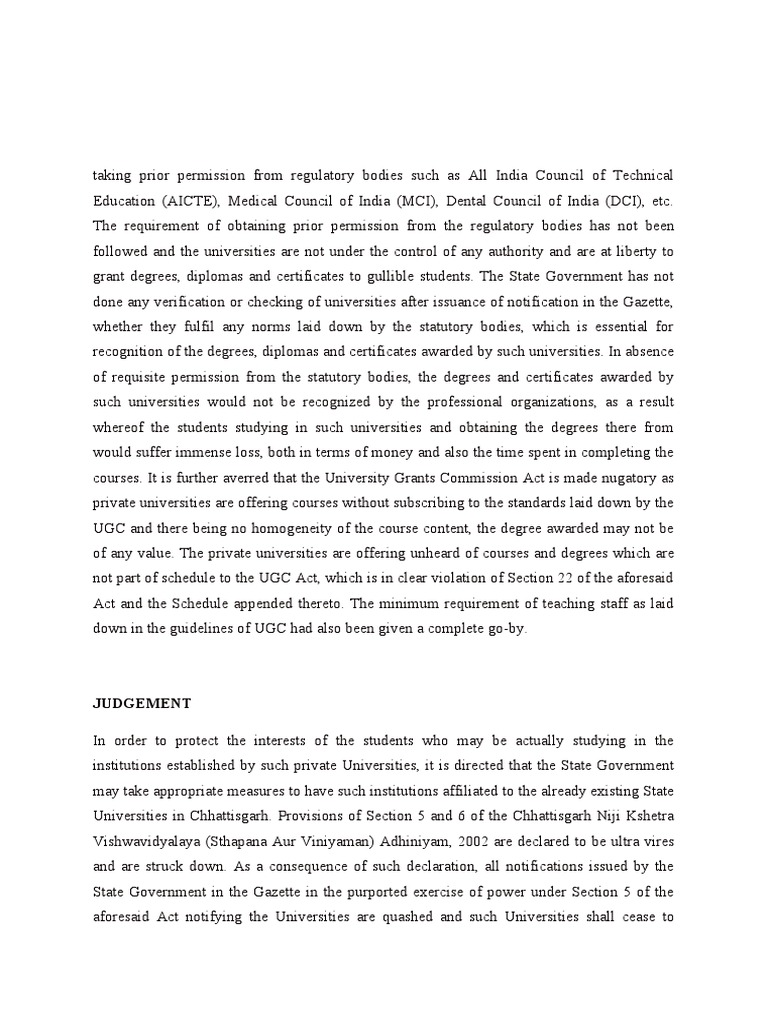 taking prior permission from regulatory bodies such as All India Council of Technical Education (AICTE), Medical Council of India (MCI), Dental Council of India (DCI), etc. The requirement of obtaining prior permission from the regulatory bodies has not been followed and the universities are not under the control of any authority and are at liberty to grant degrees, diplomas and certificates to gullible students. The State Government has not done any verification or checking of universities after issuance of notification in the Gazette, whether they fulfil any norms laid down by the statutory bodies, which is essential for recognition of the degrees, diplomas and certificates awarded by such universities. In absence of requisite permission from the statutory bodies, the degrees and certificates awarded by such universities would not be recognized by the professional organizations, as a result whereof the students studying in such universities and obtaining the degrees there from would suffer immense loss, both in terms of money and also the time spent in completing the courses. It is further averred that the University Grants Commission Act is made nugatory as private universities are offering courses without subscribing to the standards laid down by the UGC and there being no homogeneity of the course content, the degree awarded may not be of any value. The private universities are offering unheard of courses and degrees which are not part of schedule to the UGC Act, which is in clear violation of Section 22 of the aforesaid Act and the Schedule appended thereto. The minimum requirement of teaching staff as laid down in the guidelines of UGC had also been given a complete go-by.

JUDGEMENT

In order to protect the interests of the students who may be actually studying in the institutions established by such private Universities, it is directed that the State Government may take appropriate measures to have such institutions affiliated to the already existing State Universities in Chhattisgarh. Provisions of Section 5 and 6 of the Chhattisgarh Niji Kshetra Vishwavidyalaya (Sthapana Aur Viniyaman) Adhiniyam, 2002 are declared to be ultra vires and are struck down. As a consequence of such declaration, all notifications issued by the State Government in the Gazette in the purported exercise of power under Section 5 of the aforesaid Act notifying the Universities are quashed and such Universities shall cease to